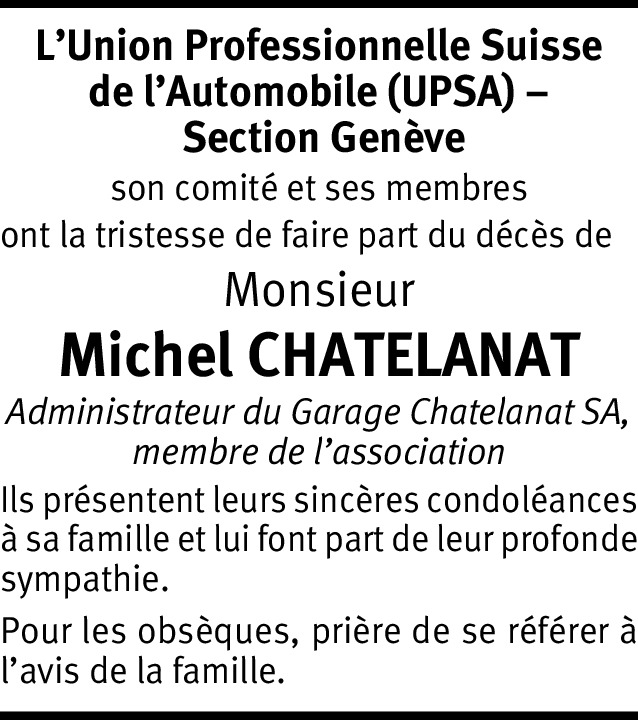 L’Union Professionnelle Suisse de l’Automobile (UPSA) – Section Genève

son comité et ses membres ont la tristesse de faire part du décès de

Monsieur

Michel CHATELANAT

Administrateur du Garage Chatelanat SA, membre de l’association

Ils présentent leurs sincères condoléances à sa famille et lui font part de leur profonde sympathie.

Pour les obsèques, prière de se référer à l’avis de la famille.